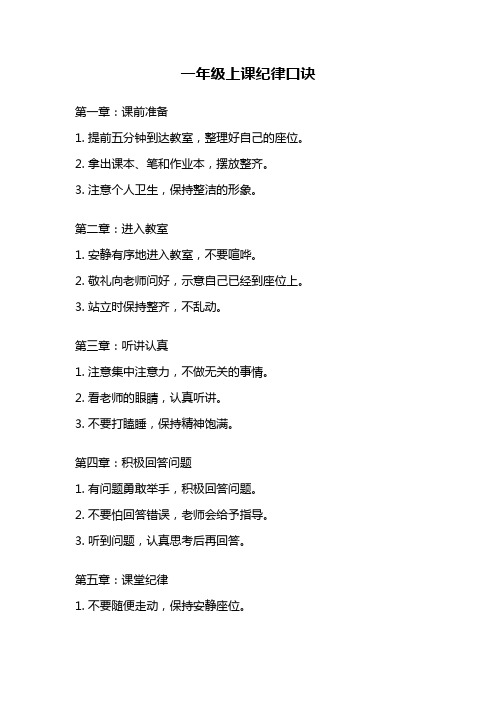 一年级上课纪律口诀

第一章：课前准备

1. 提前五分钟到达教室，整理好自己的座位。

2. 拿出课本、笔和作业本，摆放整齐。

3. 注意个人卫生，保持整洁的形象。

第二章：进入教室

1. 安静有序地进入教室，不要喧哗。

2. 敬礼向老师问好，示意自己已经到座位上。

3. 站立时保持整齐，不乱动。

第三章：听讲认真

1. 注意集中注意力，不做无关的事情。

2. 看老师的眼睛，认真听讲。

3. 不要打瞌睡，保持精神饱满。

第四章：积极回答问题

1. 有问题勇敢举手，积极回答问题。

2. 不要怕回答错误，老师会给予指导。

3. 听到问题，认真思考后再回答。

第五章：课堂纪律

1. 不要随便走动，保持安静座位。